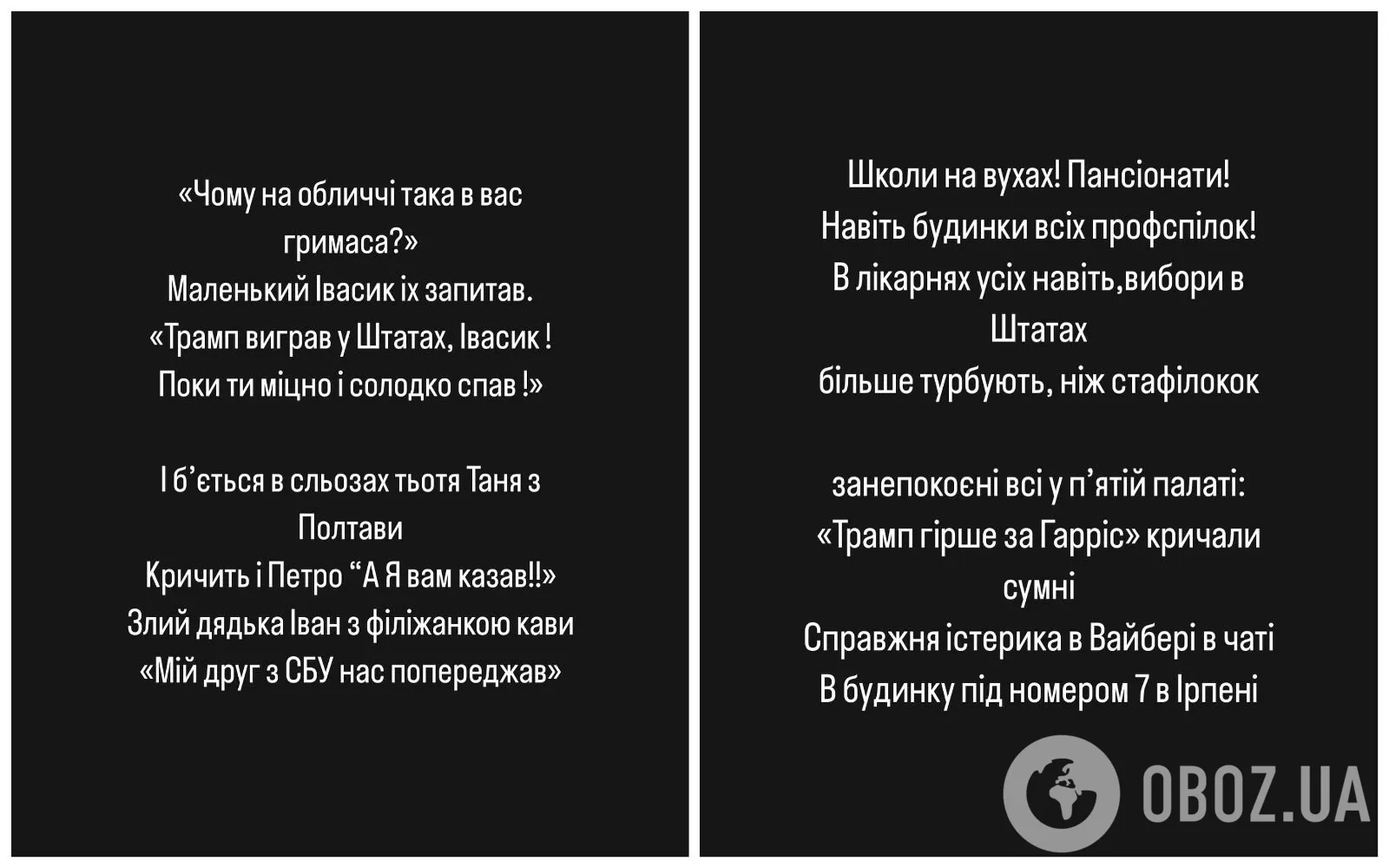 «Чому на обличчі така в вас гримаса?»
Маленький Івасик їх запитав.
«Трамп виграв у Штатах, Івасик !
Поки ти міцно і солодко спав !»

І б'ється в сльозах тьотя Таня з Полтави
Кричить і Петро "А Я вам казав!!»
Злий дядька Іван з філіжанкою кави
«Мій друг з СБУ нас попереджав»

Школи на вухах! Пансіонати!
Навіть будинки всіх профспілок!
В лікарнях усіх навіть,вибори в Штатах
більше турбують, ніж стафілокок

занепокоєні всі у п'ятій палаті:
«Трамп гірше за Гарріс» кричали сумні
Справжня істерика в Вайбері в чаті
В будинку під номером 7 в Ірпені

OBOZ.UA